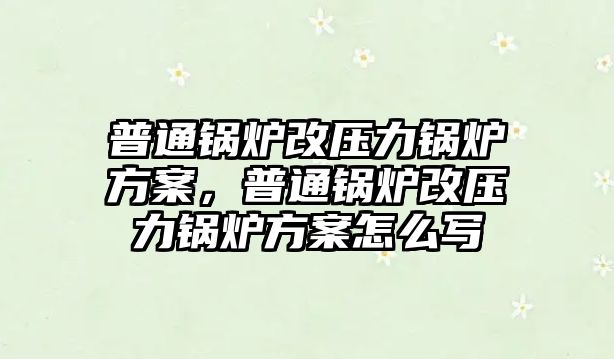 普通锅炉改压力锅炉方案，普通锅炉改压力锅炉方案怎么写